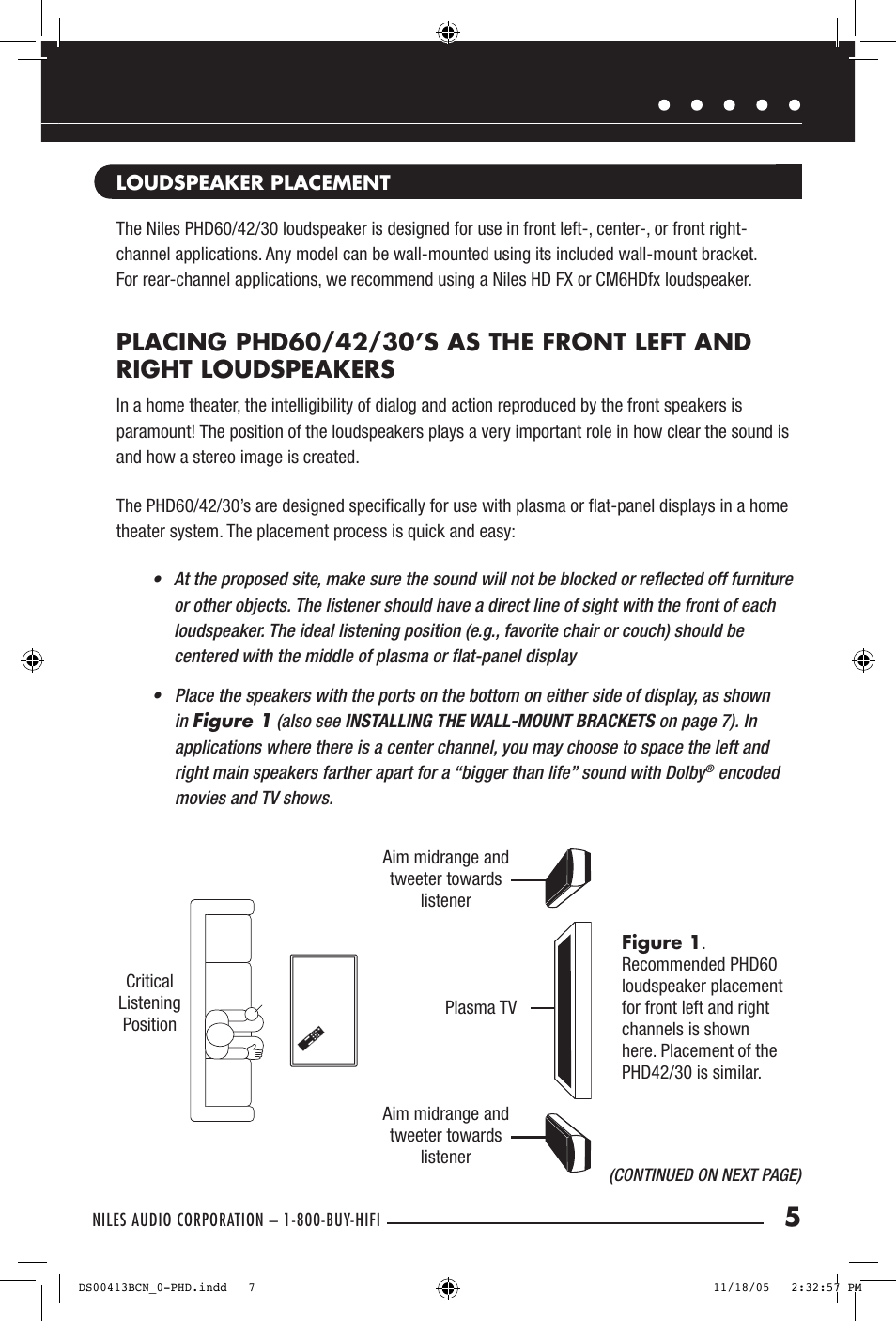 LOUDSPEAKER PLACEMENT

The Niles PHD60/42/30 loudspeaker is designed for use in front left-, center-, or front right-channel applications. Any model can be wall-mounted using its included wall-mount bracket. For rear-channel applications, we recommend using a Niles HD FX or CM6HDfx loudspeaker.

PLACING PHD60/42/30'S AS THE FRONT LEFT AND RIGHT LOUDSPEAKERS

In a home theater, the intelligibility of dialog and action reproduced by the front speakers is paramount! The position of the loudspeakers plays a very important role in how clear the sound is and how a stereo image is created.

The PHD60/42/30's are designed specifically for use with plasma or flat-panel displays in a home theater system. The placement process is quick and easy:

• At the proposed site, make sure the sound will not be blocked or reflected off furniture or other objects. The listener should have a direct line of sight with the front of each loudspeaker. The ideal listening position (e.g., favorite chair or couch) should be centered with the middle of plasma or flat-panel display

• Place the speakers with the ports on the bottom on either side of display, as shown in Figure 1 (also see INSTALLING THE WALL-MOUNT BRACKETS on page 7). In applications where there is a center channel, you may choose to space the left and right main speakers farther apart for a "bigger than life" sound with Dolby® encoded movies and TV shows.

Aim midrange and tweeter towards listener

Critical Listening Position

Plasma TV

Aim midrange and tweeter towards listener

Figure 1. Recommended PHD60 loudspeaker placement for front left and right channels is shown here. Placement of the PHD42/30 is similar.

(CONTINUED ON NEXT PAGE)

NILES AUDIO CORPORATION – 1-800-BUY-HIFI

5

DS00413BCN_0-PHD.indd 7

11/18/05 2:32:57 PM